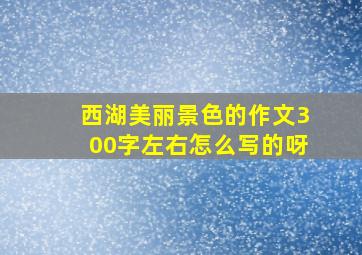 西湖美丽景色的作文300字左右怎么写的呀